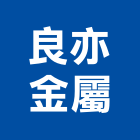 良亦
金屬